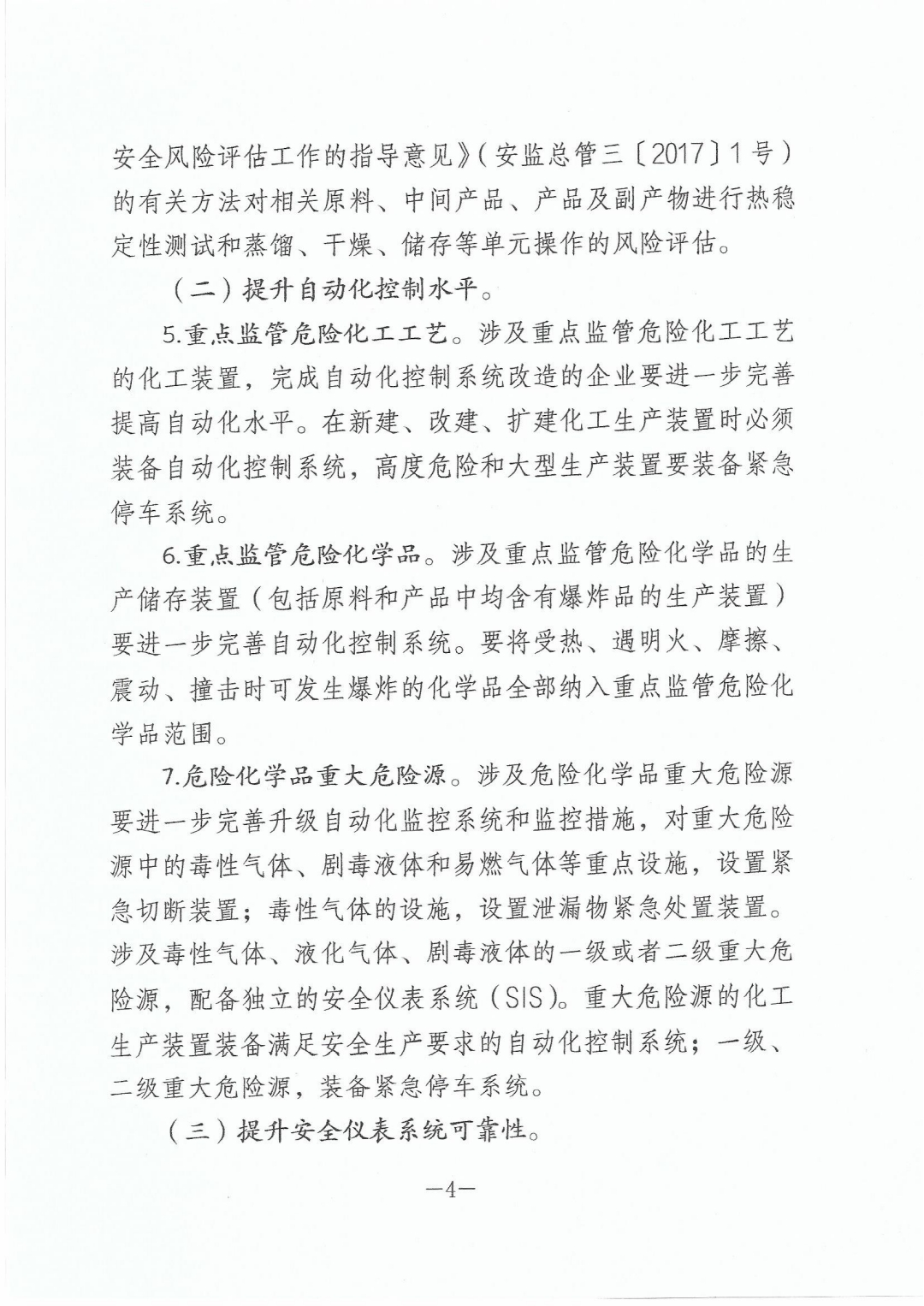 安全风险评估工作的指导意见》（安监总管三〔2017〕1号）的有关方法对相关原料、中间产品、产品及副产物进行热稳定性测试和蒸馏、干燥、储存等单元操作的风险评估。

（二）提升自动化控制水平。

5.重点监管危险化工工艺。涉及重点监管危险化工工艺的化工装置，完成自动化控制系统改造的企业要进一步完善提高自动化水平。在新建、改建、扩建化工生产装置时必须装备自动化控制系统，高度危险和大型生产装置要装备紧急停车系统。

6.重点监管危险化学品。涉及重点监管危险化学品的生产储存装置（包括原料和产品中均含有爆炸品的生产装置）要进一步完善自动化控制系统。要将受热、遇明火、摩擦、震动、撞击时可发生爆炸的化学品全部纳入重点监管危险化学品范围。

7.危险化学品重大危险源。涉及危险化学品重大危险源要进一步完善升级自动化监控系统和监控措施，对重大危险源中的毒性气体、剧毒液体和易燃气体等重点设施，设置紧急切断装置；毒性气体的设施，设置泄漏物紧急处置装置。涉及毒性气体、液化气体、剧毒液体的一级或者二级重大危险源，配备独立的安全仪表系统（SIS）。重大危险源的化工生产装置装备满足安全生产要求的自动化控制系统；一级、二级重大危险源，装备紧急停车系统。

（三）提升安全仪表系统可靠性。

—4—